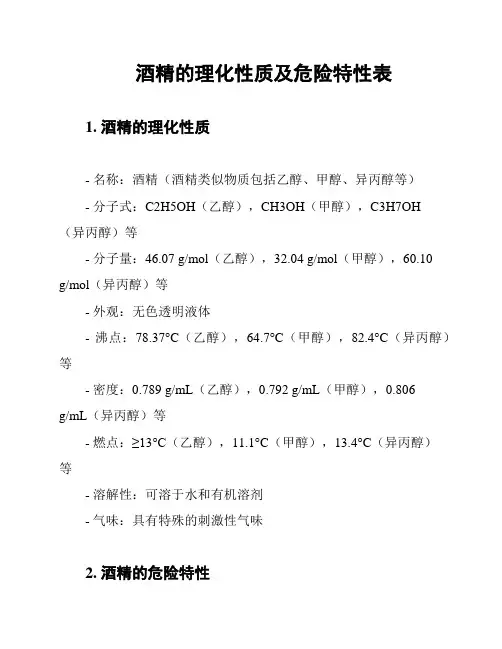 酒精的理化性质及危险特性表

1. 酒精的理化性质

- 名称：酒精（酒精类似物质包括乙醇、甲醇、异丙醇等）

- 分子式：C2H5OH（乙醇），CH3OH（甲醇），C3H7OH（异丙醇）等

- 分子量：46.07 g/mol（乙醇），32.04 g/mol（甲醇），60.10 g/mol（异丙醇）等

- 外观：无色透明液体

- 沸点：78.37°C（乙醇），64.7°C（甲醇），82.4°C（异丙醇）等

- 密度：0.789 g/mL（乙醇），0.792 g/mL（甲醇），0.806 g/mL（异丙醇）等

- 燃点：≥13°C（乙醇），11.1°C（甲醇），13.4°C（异丙醇）等

- 溶解性：可溶于水和有机溶剂

- 气味：具有特殊的刺激性气味

2. 酒精的危险特性